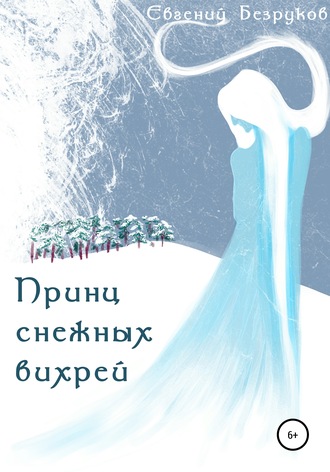 Евгений Безруков

Принц снежных вихрей

6+